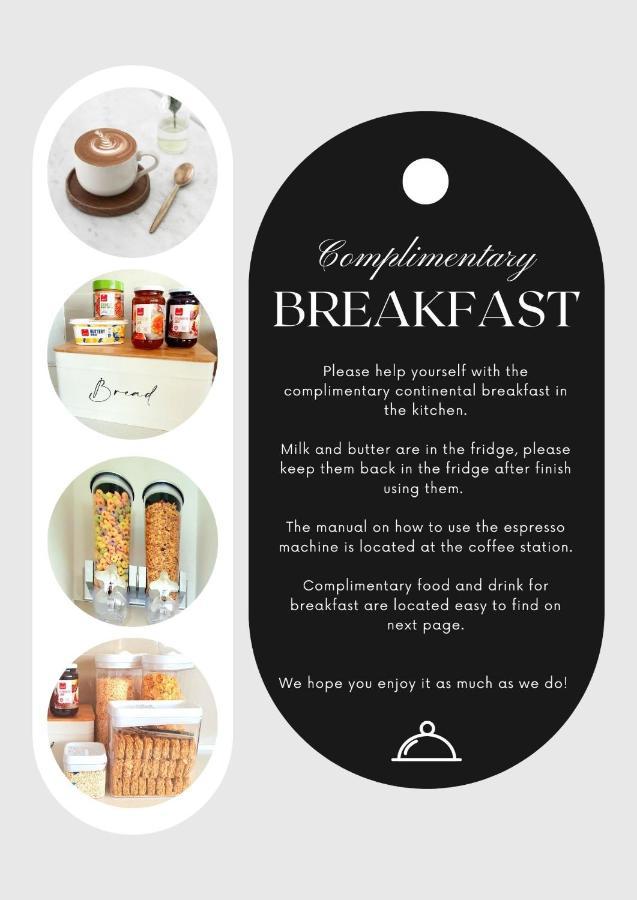 Bread

Complimentary
BREAKFAST

Please help yourself with the complimentary continental breakfast in the kitchen.

Milk and butter are in the fridge, please keep them back in the fridge after finish using them.

The manual on how to use the espresso machine is located at the coffee station.

Complimentary food and drink for breakfast are located easy to find on next page.

We hope you enjoy it as much as we do!